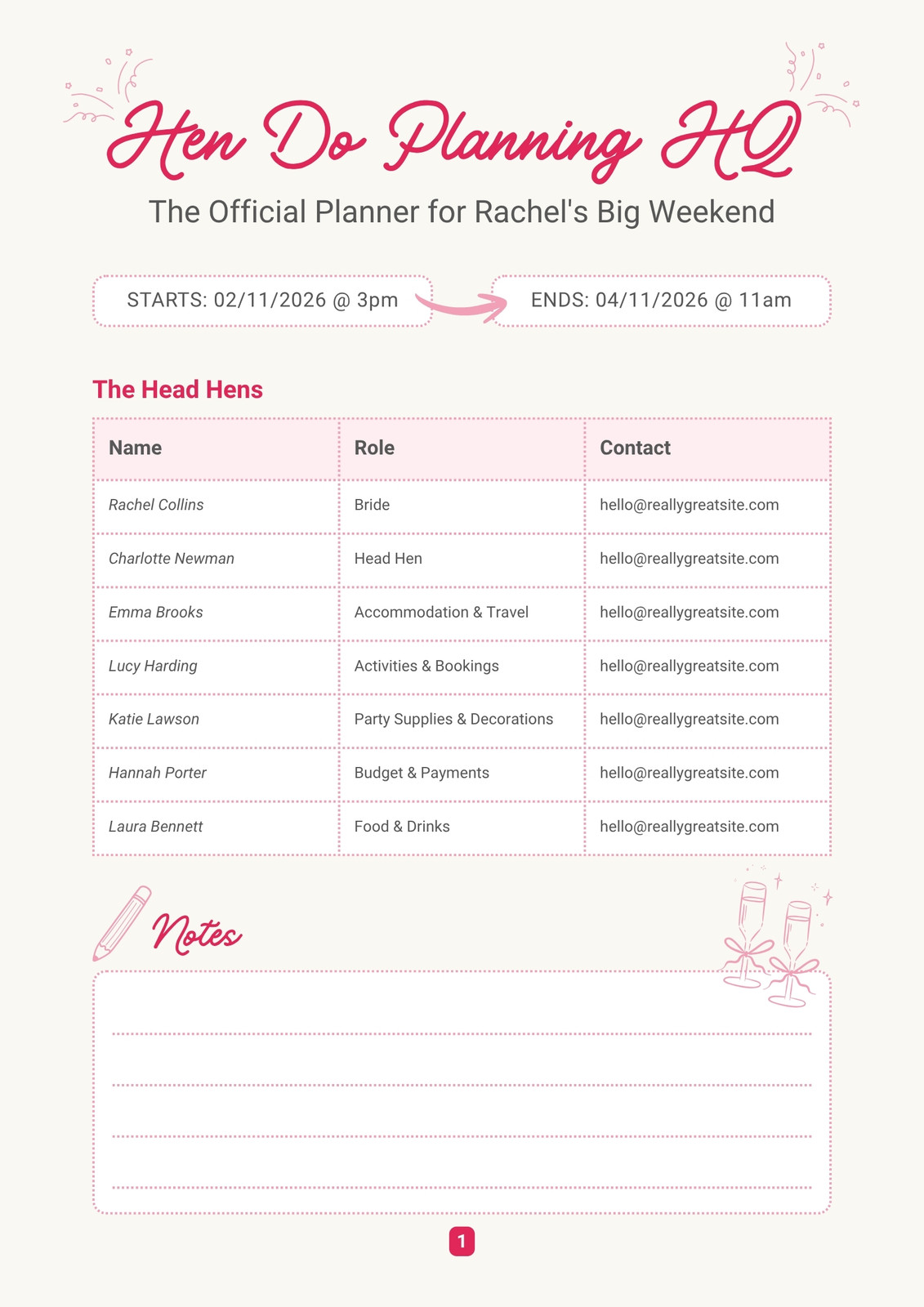 Hen Do Planning HQ

The Official Planner for Rachel's Big Weekend

STARTS: 02/11/2026 @ 3pm

ENDS: 04/11/2026 @ 11am

The Head Hens

| Name | Role | Contact |
|---|---|---|
| Rachel Collins | Bride | hello@reallygreatsite.com |
| Charlotte Newman | Head Hen | hello@reallygreatsite.com |
| Emma Brooks | Accommodation & Travel | hello@reallygreatsite.com |
| Lucy Harding | Activities & Bookings | hello@reallygreatsite.com |
| Katie Lawson | Party Supplies & Decorations | hello@reallygreatsite.com |
| Hannah Porter | Budget & Payments | hello@reallygreatsite.com |
| Laura Bennett | Food & Drinks | hello@reallygreatsite.com |

Notes

1